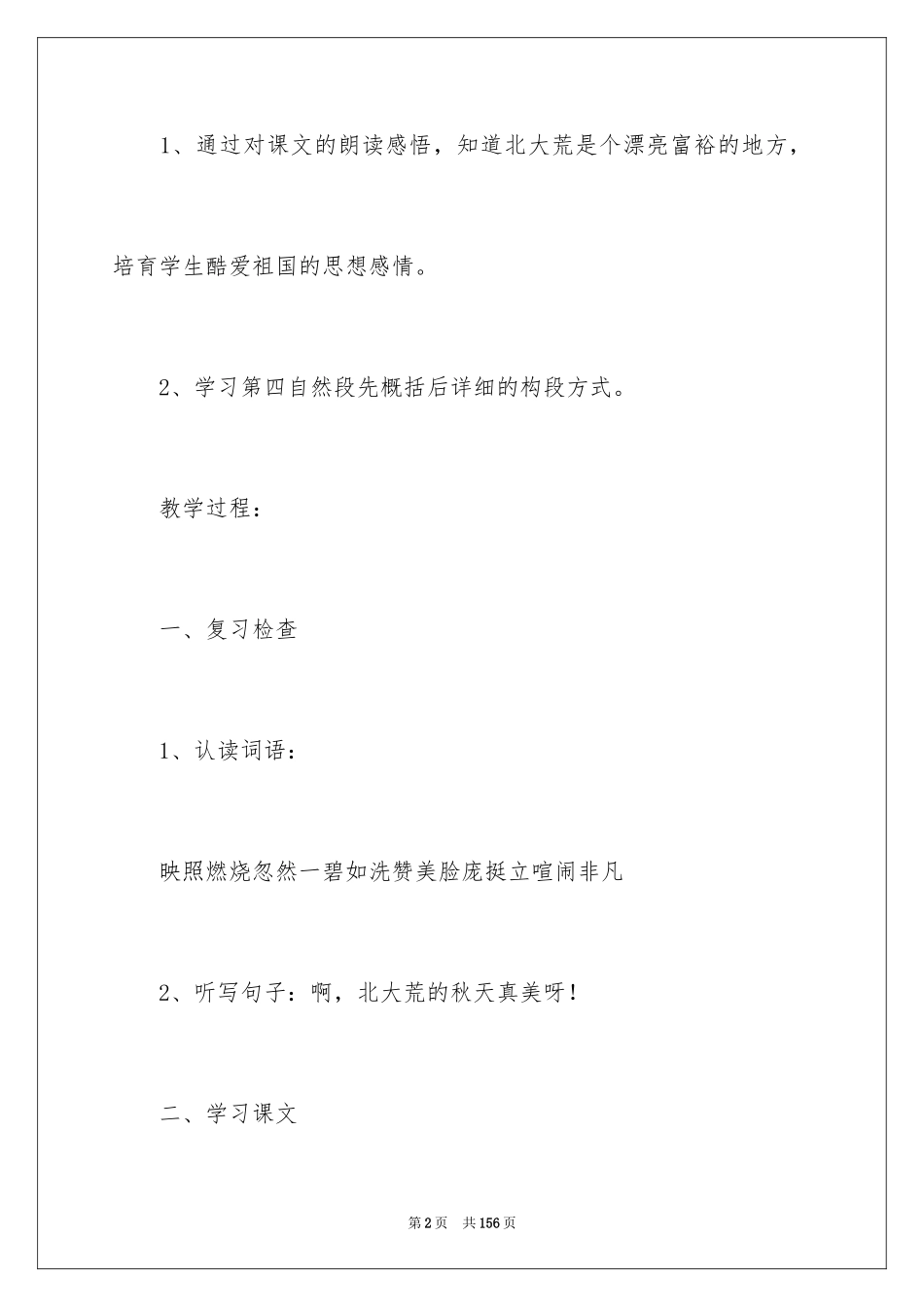 1、通过对课文的朗读感悟，知道北大荒是个漂亮富裕的地方，培育学生酷爱祖国的思想感情。

2、学习第四自然段先概括后详细的构段方式。

教学过程：

一、复习检查

1、认读词语：

映照燃烧忽然一碧如洗赞美脸庞挺立喧闹非凡

2、听写句子：啊，北大荒的秋天真美呀！

二、学习课文

第2页 共156页